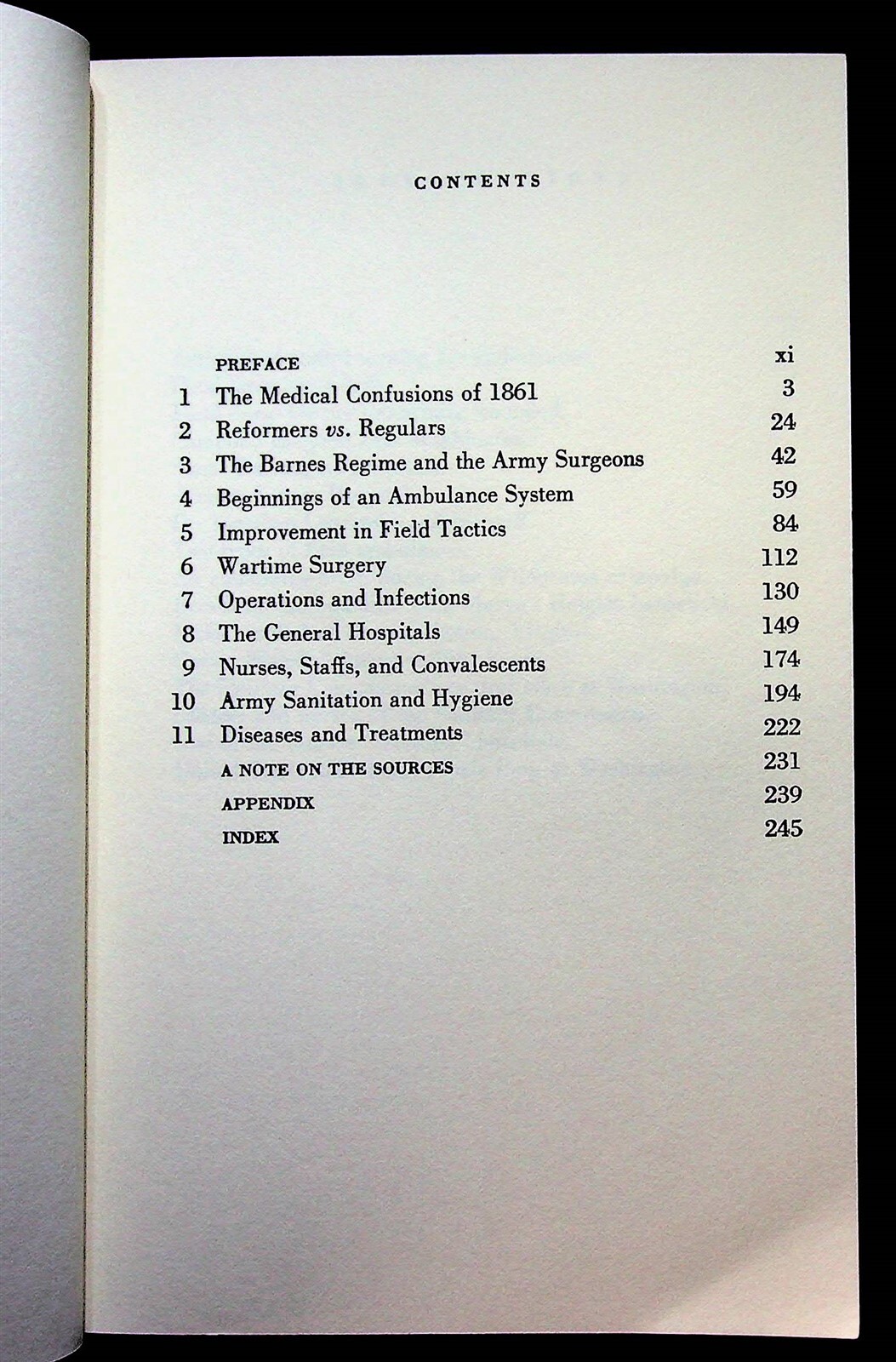 CONTENTS

PREFACE xi
1 The Medical Confusions of 1861 3
2 Reformers vs. Regulars 24
3 The Barnes Regime and the Army Surgeons 42
4 Beginnings of an Ambulance System 59
5 Improvement in Field Tactics 84
6 Wartime Surgery 112
7 Operations and Infections 130
8 The General Hospitals 149
9 Nurses, Staffs, and Convalescents 174
10 Army Sanitation and Hygiene 194
11 Diseases and Treatments 222
A NOTE ON THE SOURCES 231
APPENDIX 239
INDEX 245